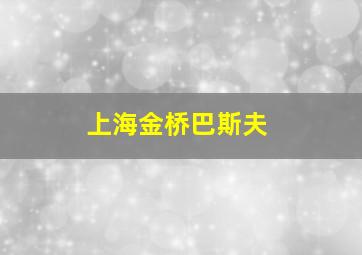 上海金桥巴斯夫